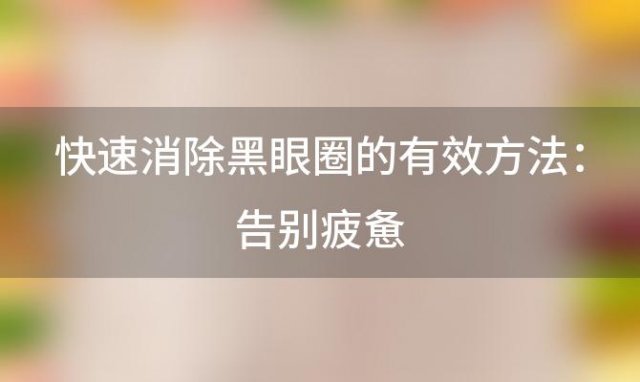 快速消除黑眼圈的有效方法：告别疲惫